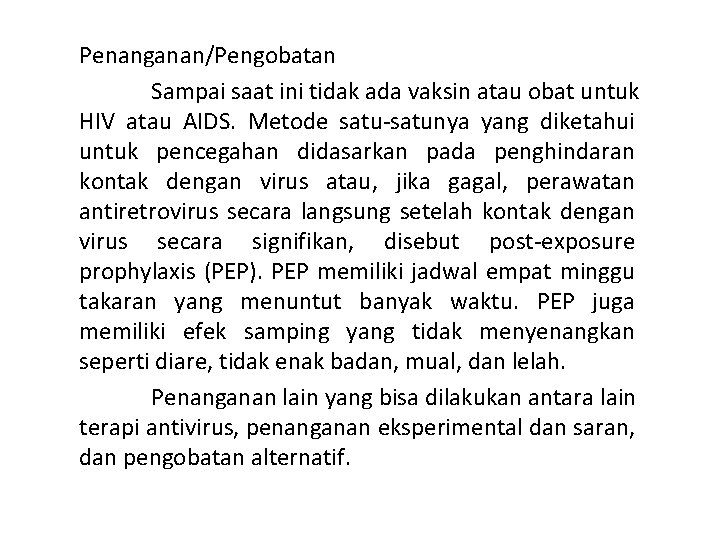 Penanganan/Pengobatan

Sampai saat ini tidak ada vaksin atau obat untuk HIV atau AIDS. Metode satu-satunya yang diketahui untuk pencegahan didasarkan pada penghindaran kontak dengan virus atau, jika gagal, perawatan antiretrovirus secara langsung setelah kontak dengan virus secara signifikan, disebut post-exposure prophylaxis (PEP). PEP memiliki jadwal empat minggu takaran yang menuntut banyak waktu. PEP juga memiliki efek samping yang tidak menyenangkan seperti diare, tidak enak badan, mual, dan lelah.

Penanganan lain yang bisa dilakukan antara lain terapi antivirus, penanganan eksperimental dan saran, dan pengobatan alternatif.